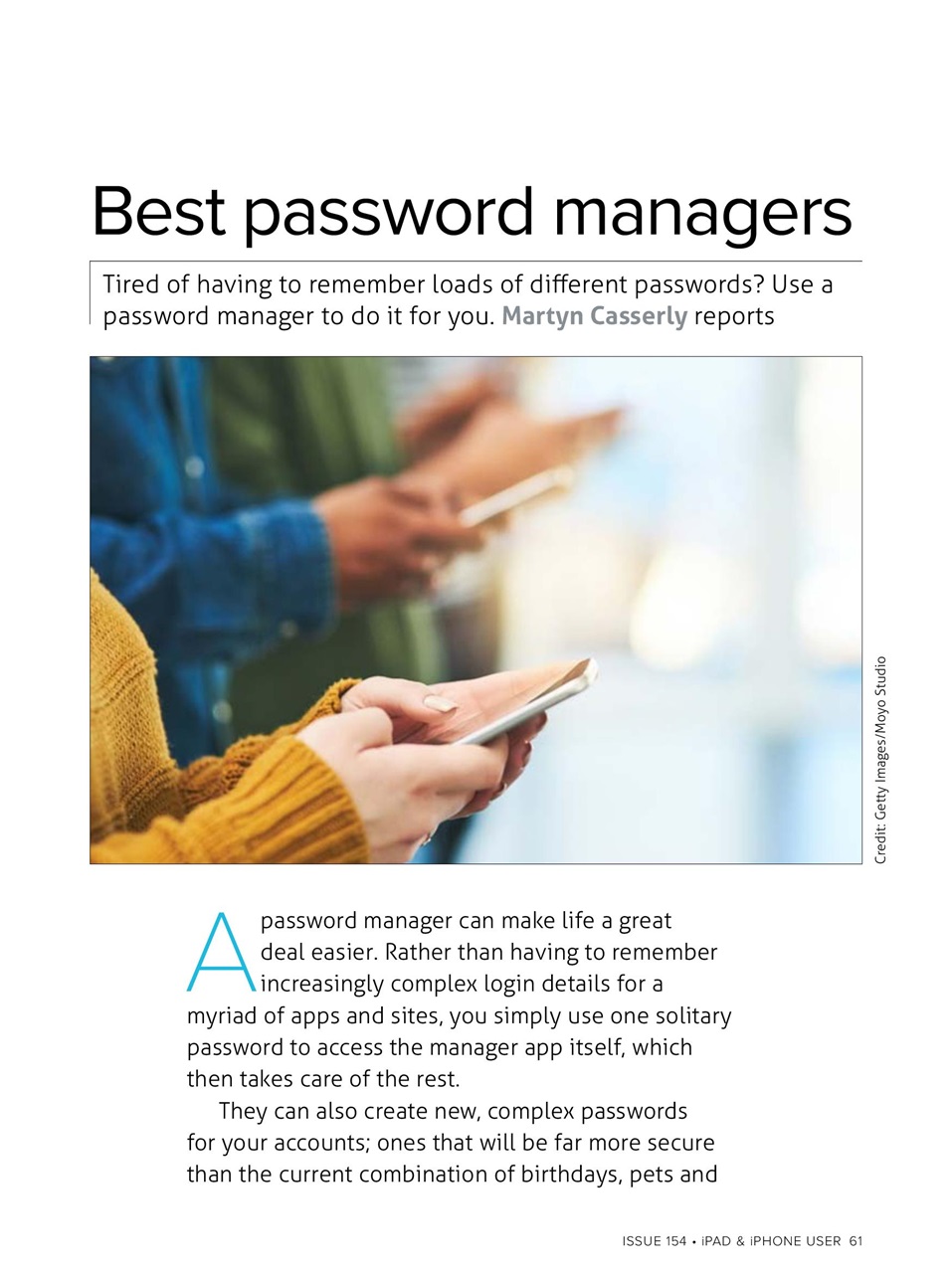 Best password managers

Tired of having to remember loads of different passwords? Use a password manager to do it for you. Martyn Casserly reports

Credit: Getty Images/Moyo Studio

A password manager can make life a great deal easier. Rather than having to remember increasingly complex login details for a myriad of apps and sites, you simply use one solitary password to access the manager app itself, which then takes care of the rest.

They can also create new, complex passwords for your accounts; ones that will be far more secure than the current combination of birthdays, pets and

ISSUE 154 • iPAD & iPHONE USER 61